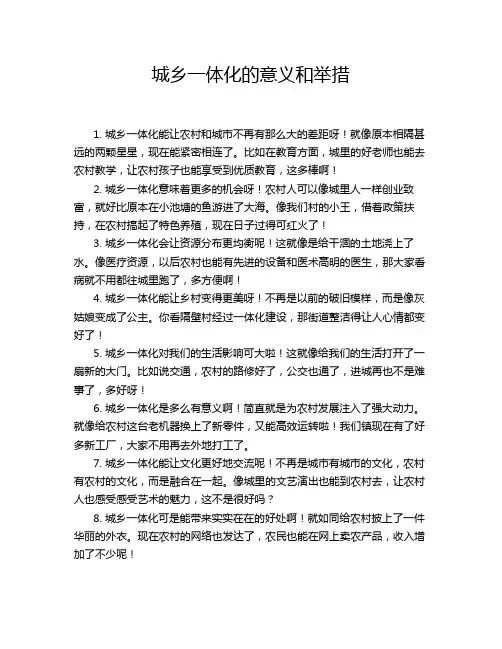 城乡一体化的意义和举措

1. 城乡一体化能让农村和城市不再有那么大的差距呀！就像原本相隔甚远的两颗星星，现在能紧密相连了。比如在教育方面，城里的好老师也能去农村教学，让农村孩子也能享受到优质教育，这多棒啊！

2. 城乡一体化意味着更多的机会呀！农村人可以像城里人一样创业致富，就好比原本在小池塘的鱼游进了大海。像我们村的小王，借着政策扶持，在农村搞起了特色养殖，现在日子过得可红火了！

3. 城乡一体化会让资源分布更均衡呢！这就像是给干涸的土地浇上了水。像医疗资源，以后农村也能有先进的设备和医术高明的医生，那大家看病就不用都往城里跑了，多方便啊！

4. 城乡一体化能让乡村变得更美呀！不再是以前的破旧模样，而是像灰姑娘变成了公主。你看隔壁村经过一体化建设，那街道整洁得让人心情都变好了！

5. 城乡一体化对我们的生活影响可大啦！这就像给我们的生活打开了一扇新的大门。比如说交通，农村的路修好了，公交也通了，进城再也不是难事了，多好呀！

6. 城乡一体化是多么有意义啊！简直就是为农村发展注入了强大动力。就像给农村这台老机器换上了新零件，又能高效运转啦！我们镇现在有了好多新工厂，大家不用再去外地打工了。

7. 城乡一体化能让文化更好地交流呢！不再是城市有城市的文化，农村有农村的文化，而是融合在一起。像城里的文艺演出也能到农村去，让农村人也感受感受艺术的魅力，这不是很好吗？

8. 城乡一体化可是能带来实实在在的好处啊！就如同给农村披上了一件华丽的外衣。现在农村的网络也发达了，农民也能在网上卖农产品，收入增加了不少呢！